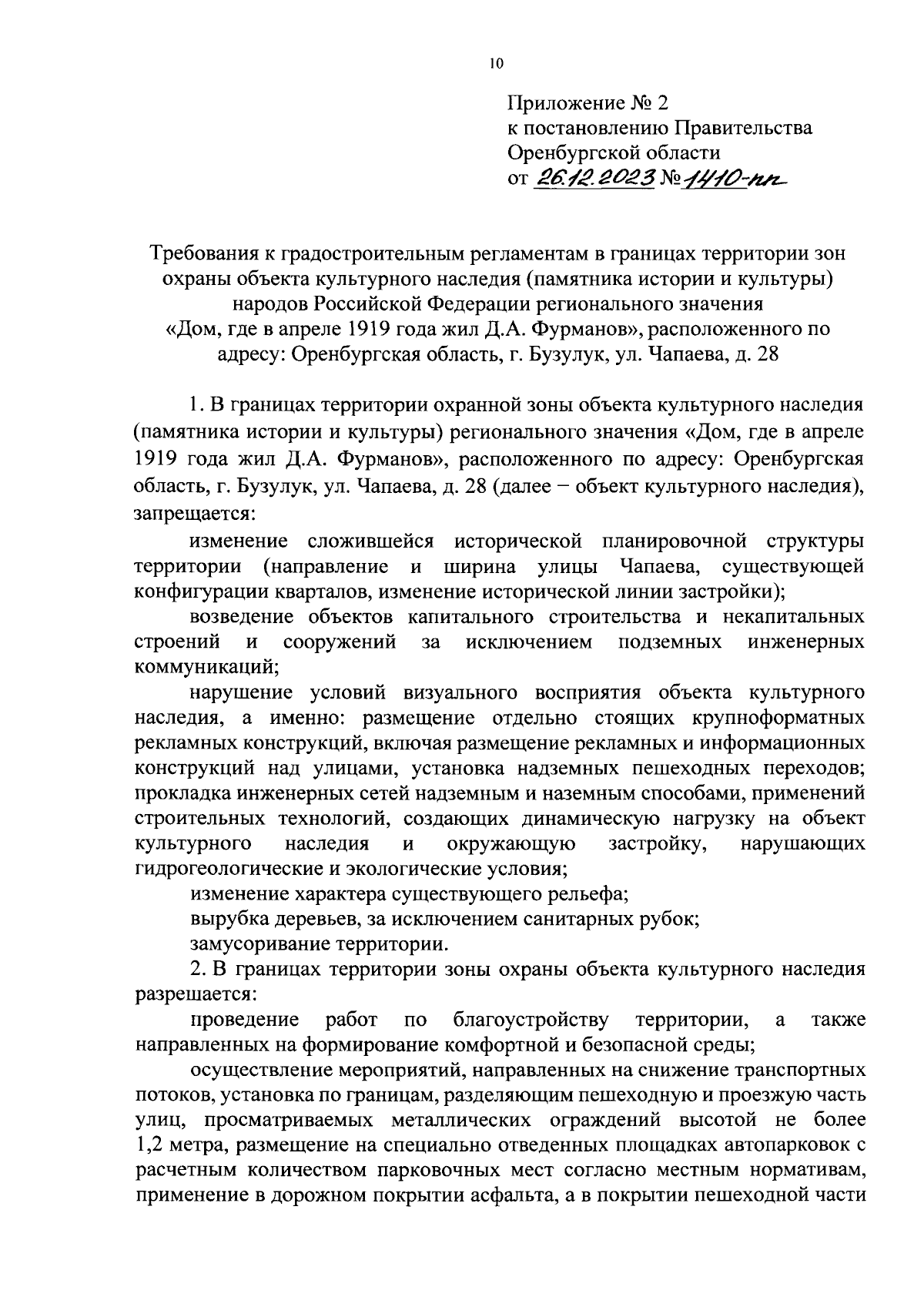 10

Приложение № 2
к постановлению Правительства
Оренбургской области
от 26.12.2023 № 1410-пп

Требования к градостроительным регламентам в границах территории зон охраны объекта культурного наследия (памятника истории и культуры) народов Российской Федерации регионального значения «Дом, где в апреле 1919 года жил Д.А. Фурманов», расположенного по адресу: Оренбургская область, г. Бузулук, ул. Чапаева, д. 28

1. В границах территории охранной зоны объекта культурного наследия (памятника истории и культуры) регионального значения «Дом, где в апреле 1919 года жил Д.А. Фурманов», расположенного по адресу: Оренбургская область, г. Бузулук, ул. Чапаева, д. 28 (далее − объект культурного наследия), запрещается:

изменение сложившейся исторической планировочной структуры территории (направление и ширина улицы Чапаева, существующей конфигурации кварталов, изменение исторической линии застройки);

возведение объектов капитального строительства и некапитальных строений и сооружений за исключением подземных инженерных коммуникаций;

нарушение условий визуального восприятия объекта культурного наследия, а именно: размещение отдельно стоящих крупноформатных рекламных конструкций, включая размещение рекламных и информационных конструкций над улицами, установка надземных пешеходных переходов; прокладка инженерных сетей надземным и наземным способами, применений строительных технологий, создающих динамическую нагрузку на объект культурного наследия и окружающую застройку, нарушающих гидрогеологические и экологические условия;

изменение характера существующего рельефа;

вырубка деревьев, за исключением санитарных рубок;

замусоривание территории.

2. В границах территории зоны охраны объекта культурного наследия разрешается:

проведение работ по благоустройству территории, а также направленных на формирование комфортной и безопасной среды;

осуществление мероприятий, направленных на снижение транспортных потоков, установка по границам, разделяющим пешеходную и проезжую часть улиц, просматриваемых металлических ограждений высотой не более 1,2 метра, размещение на специально отведенных площадках автопарковок с расчетным количеством парковочных мест согласно местным нормативам, применение в дорожном покрытии асфальта, а в покрытии пешеходной части